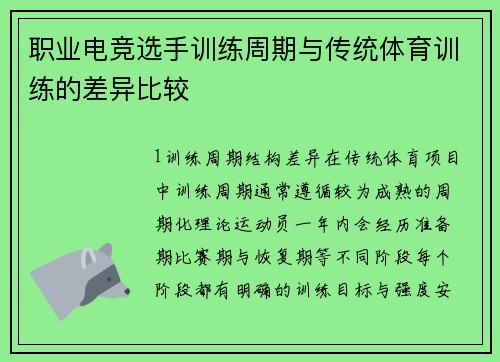 职业电竞选手训练周期与传统体育训练的差异比较

1训练周期结构差异在传统体育项目中训练周期通常遵循较为成熟的周期化理论运动员一年内会经历准备期比赛期与恢复期等不同阶段每个阶段都有明确的训练目标与强度安